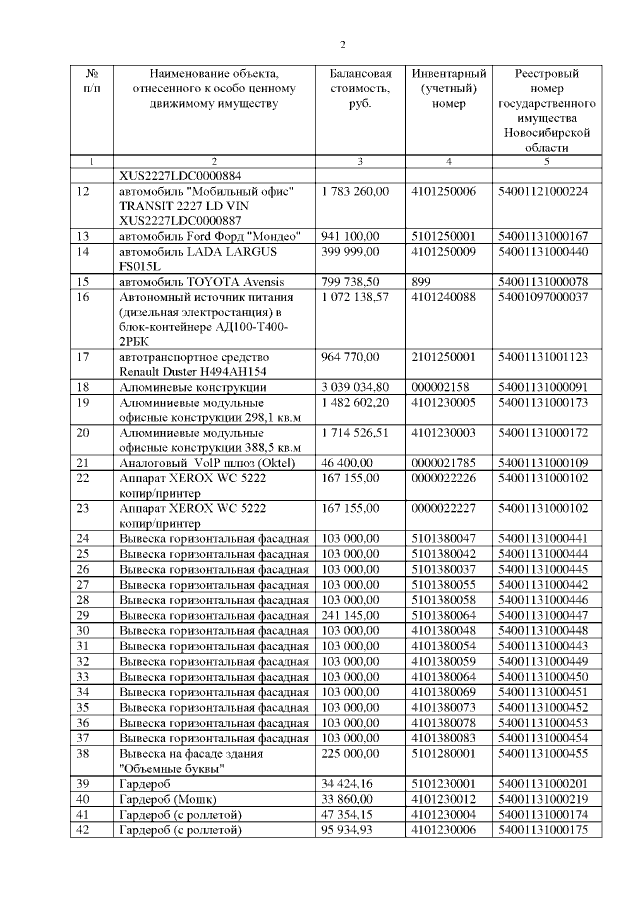 2

| № п/п | Наименование объекта, отнесенного к особо ценному движимому имуществу | Балансовая стоимость, руб. | Инвентарный (учетный) номер | Реестровый номер государственного имущества Новосибирской области |
|---|---|---|---|---|
| 1 | 2 | 3 | 4 | 5 |
| | XUS2227LDC0000884 | | | |
| 12 | автомобиль "Мобильный офис" TRANSIT 2227 LD VIN XUS2227LDC0000887 | 1 783 260,00 | 4101250006 | 54001121000224 |
| 13 | автомобиль Ford Форд "Мондео" | 941 100,00 | 5101250001 | 54001131000167 |
| 14 | автомобиль LADA LARGUS FS015L | 399 999,00 | 4101250009 | 54001131000440 |
| 15 | автомобиль TOYOTA Avensis | 799 738,50 | 899 | 54001131000078 |
| 16 | Автономный источник питания (дизельная электростанция) в блок-контейнере АД100-Т400-2РБК | 1 072 138,57 | 4101240088 | 54001097000037 |
| 17 | автотранспортное средство Renault Duster H494AH154 | 964 770,00 | 2101250001 | 54001131001123 |
| 18 | Алюминевые конструкции | 3 039 034,80 | 000002158 | 54001131000091 |
| 19 | Алюминиевые модульные офисные конструкции 298,1 кв.м | 1 482 602,20 | 4101230005 | 54001131000173 |
| 20 | Алюминиевые модульные офисные конструкции 388,5 кв.м | 1 714 526,51 | 4101230003 | 54001131000172 |
| 21 | Аналоговый VoIP шлюз (Oktel) | 46 400,00 | 0000021785 | 54001131000109 |
| 22 | Аппарат XEROX WC 5222 копир/принтер | 167 155,00 | 0000022226 | 54001131000102 |
| 23 | Аппарат XEROX WC 5222 копир/принтер | 167 155,00 | 0000022227 | 54001131000102 |
| 24 | Вывеска горизонтальная фасадная | 103 000,00 | 5101380047 | 54001131000441 |
| 25 | Вывеска горизонтальная фасадная | 103 000,00 | 5101380042 | 54001131000444 |
| 26 | Вывеска горизонтальная фасадная | 103 000,00 | 5101380037 | 54001131000445 |
| 27 | Вывеска горизонтальная фасадная | 103 000,00 | 5101380055 | 54001131000442 |
| 28 | Вывеска горизонтальная фасадная | 103 000,00 | 5101380058 | 54001131000446 |
| 29 | Вывеска горизонтальная фасадная | 241 145,00 | 5101380064 | 54001131000447 |
| 30 | Вывеска горизонтальная фасадная | 103 000,00 | 4101380048 | 54001131000448 |
| 31 | Вывеска горизонтальная фасадная | 103 000,00 | 4101380054 | 54001131000443 |
| 32 | Вывеска горизонтальная фасадная | 103 000,00 | 4101380059 | 54001131000449 |
| 33 | Вывеска горизонтальная фасадная | 103 000,00 | 4101380064 | 54001131000450 |
| 34 | Вывеска горизонтальная фасадная | 103 000,00 | 4101380069 | 54001131000451 |
| 35 | Вывеска горизонтальная фасадная | 103 000,00 | 4101380073 | 54001131000452 |
| 36 | Вывеска горизонтальная фасадная | 103 000,00 | 4101380078 | 54001131000453 |
| 37 | Вывеска горизонтальная фасадная | 103 000,00 | 4101380083 | 54001131000454 |
| 38 | Вывеска на фасаде здания "Объемные буквы" | 225 000,00 | 5101280001 | 54001131000455 |
| 39 | Гардероб | 34 424,16 | 5101230001 | 54001131000201 |
| 40 | Гардероб (Мошк) | 33 860,00 | 4101230012 | 54001131000219 |
| 41 | Гардероб (с роллетой) | 47 354,15 | 4101230004 | 54001131000174 |
| 42 | Гардероб (с роллетой) | 95 934,93 | 4101230006 | 54001131000175 |